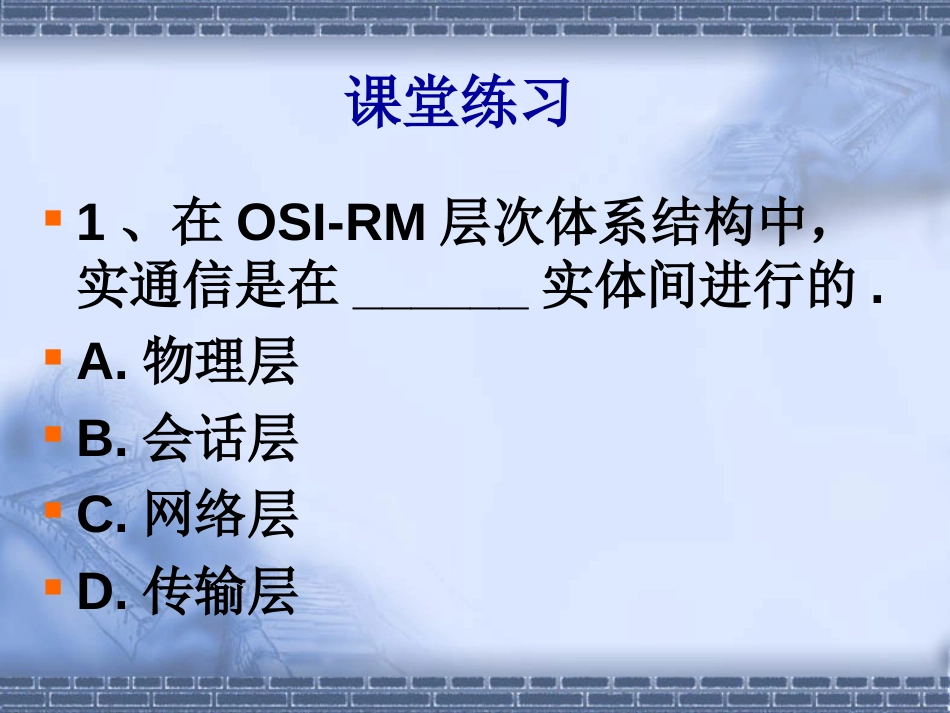 课堂练习

1 、在 OSI-RM 层次体系结构中，实通信是在 ______ 实体间进行的 .

A. 物理层

B. 会话层

C. 网络层

D. 传输层